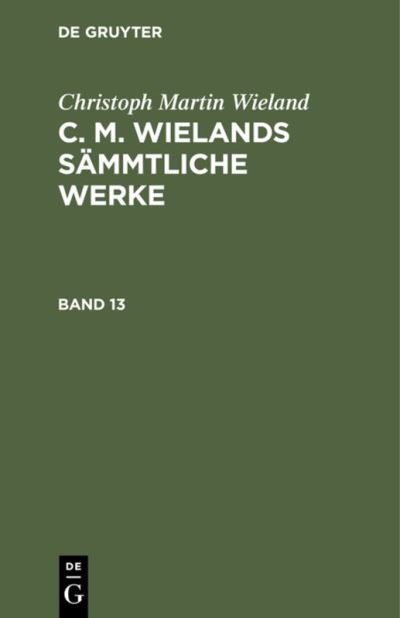 DE GRUYTER

Christoph Martin Wieland

C. M. WIELANDS SÄMMTLICHE WERKE

BAND 13

DE
G